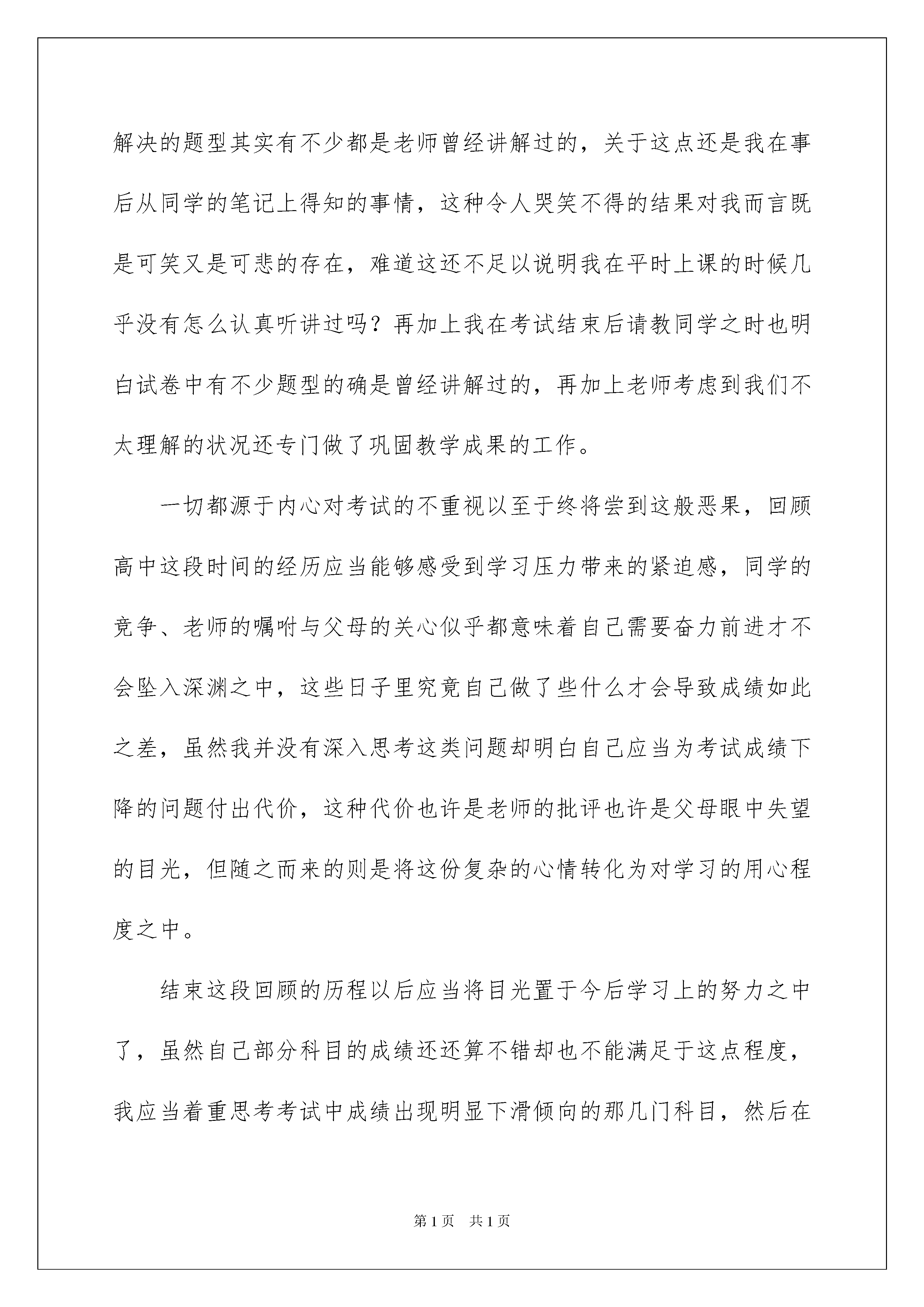 解决的题型其实有不少都是老师曾经讲解过的，关于这点还是我在事后从同学的笔记上得知的事情，这种令人哭笑不得的结果对我而言既是可笑又是可悲的存在，难道这还不足以说明我在平时上课的时候几乎没有怎么认真听讲过吗？再加上我在考试结束后请教同学之时也明白试卷中有不少题型的确是曾经讲解过的，再加上老师考虑到我们不太理解的状况还专门做了巩固教学成果的工作。

一切都源于内心对考试的不重视以至于终将尝到这般恶果，回顾高中这段时间的经历应当能够感受到学习压力带来的紧迫感，同学的竞争、老师的嘱咐与父母的关心似乎都意味着自己需要奋力前进才不会坠入深渊之中，这些日子里究竟自己做了些什么才会导致成绩如此之差，虽然我并没有深入思考这类问题却明白自己应当为考试成绩下降的问题付出代价，这种代价也许是老师的批评也许是父母眼中失望的目光，但随之而来的则是将这份复杂的心情转化为对学习的用心程度之中。

结束这段回顾的历程以后应当将目光置于今后学习上的努力之中了，虽然自己部分科目的成绩还还算不错却也不能满足于这点程度，我应当着重思考考试中成绩出现明显下滑倾向的那几门科目，然后在

第1页 共1页